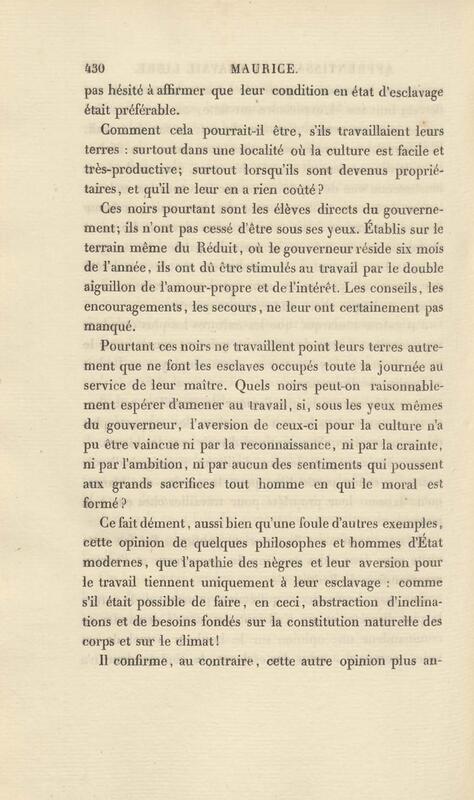 430 MAURICE.

pas hésité à affirmer que leur condition en état d'esclavage était préférable.

Comment cela pourrait-il être, s'ils travaillaient leurs terres : surtout dans une localité où la culture est facile et très-productive; surtout lorsqu'ils sont devenus propriétaires, et qu'il ne leur en a rien coûté?

Ces noirs pourtant sont les élèves directs du gouvernement; ils n'ont pas cessé d'être sous ses yeux. Établis sur le terrain même du Réduit, où le gouverneur réside six mois de l'année, ils ont dû être stimulés au travail par le double aiguillon de l'amour-propre et de l'intérêt. Les conseils, les encouragements, les secours, ne leur ont certainement pas manqué.

Pourtant ces noirs ne travaillent point leurs terres autrement que ne font les esclaves occupés toute la journée au service de leur maître. Quels noirs peut-on raisonnablement espérer d'amener au travail, si, sous les yeux mêmes du gouverneur, l'aversion de ceux-ci pour la culture n'a pu être vaincue ni par la reconnaissance, ni par la crainte, ni par l'ambition, ni par aucun des sentiments qui poussent aux grands sacrifices tout homme en qui le moral est formé?

Ce fait dément, aussi bien qu'une foule d'autres exemples, cette opinion de quelques philosophes et hommes d'État modernes, que l'apathie des nègres et leur aversion pour le travail tiennent uniquement à leur esclavage : comme s'il était possible de faire, en ceci, abstraction d'inclinations et de besoins fondés sur la constitution naturelle des corps et sur le climat!

Il confirme, au contraire, cette autre opinion plus an-